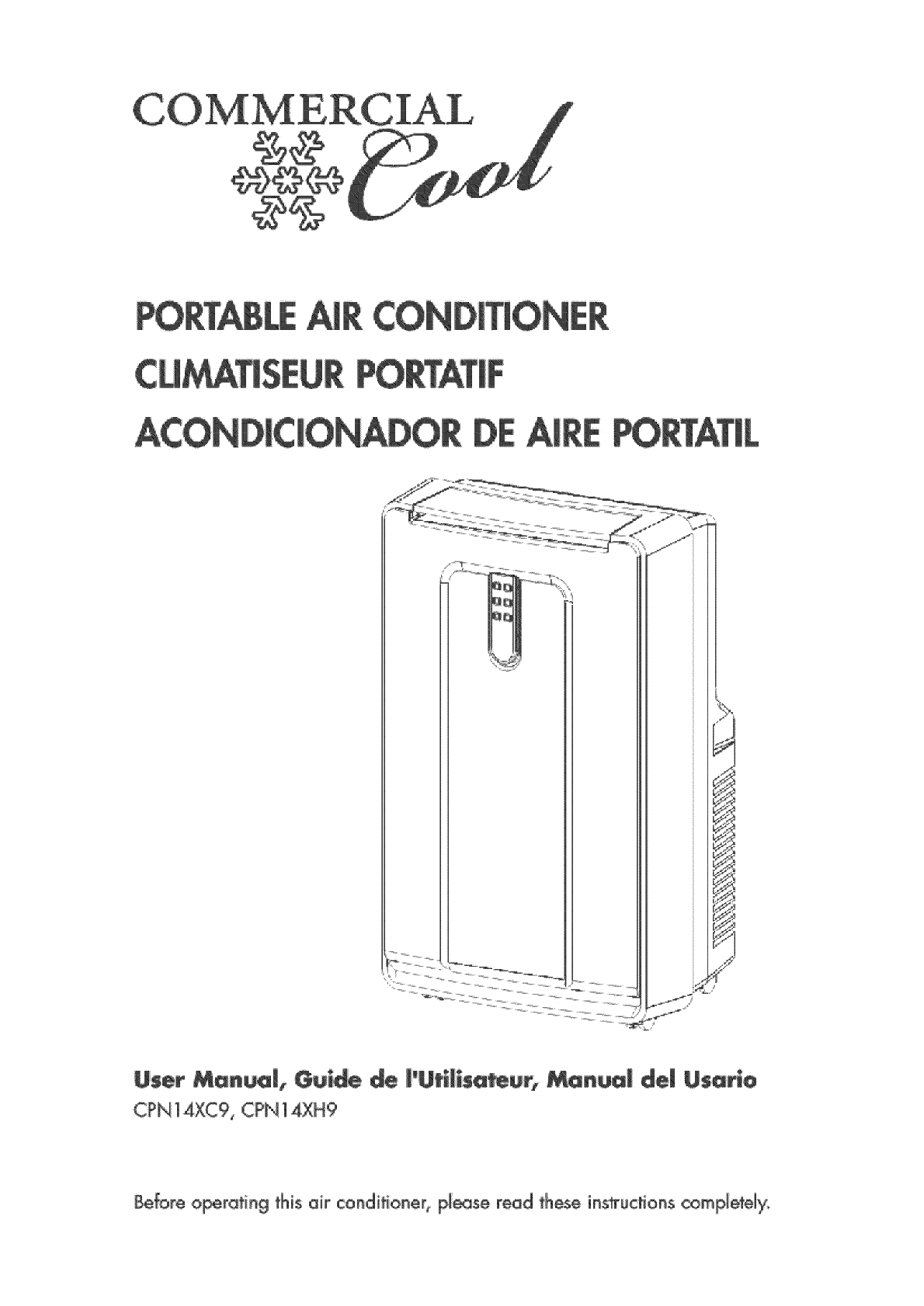 COMMERCIAL Cool

PORTABLE AIR CONDITIONER
CLIMATISEUR PORTATIF
ACONDICIONADOR DE AIRE PORTATIL

User Manual, Guide de l'Utilisateur, Manual del Usario
CPN14XC9, CPN14XH9

Before operating this air conditioner, please read these instructions completely.